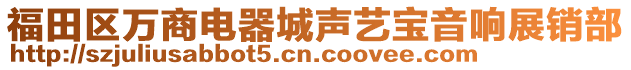 福田区万商电器城声艺宝音响展销部
http://szjuliusabbot5.cn.coovee.com